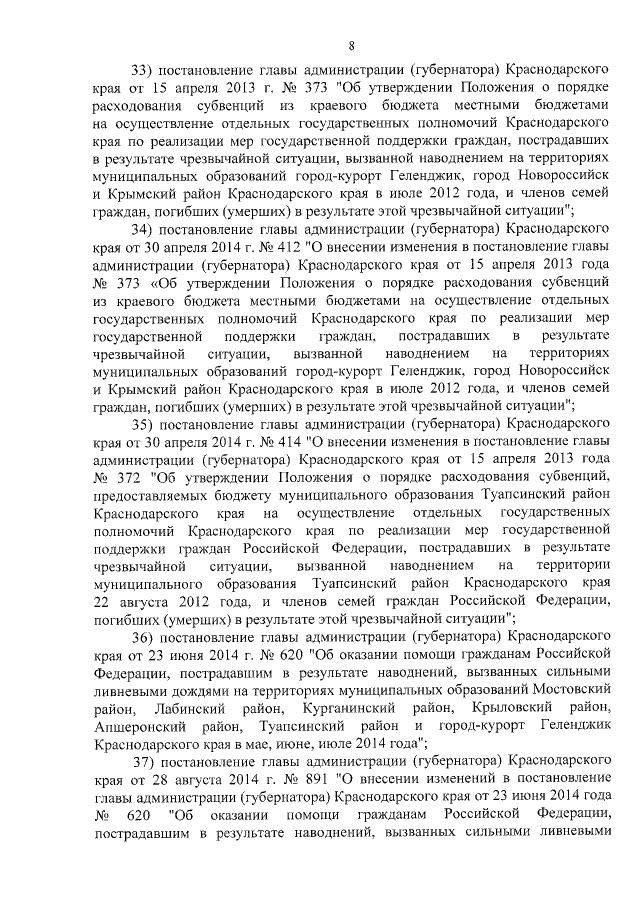 8

33) постановление главы администрации (губернатора) Краснодарского края от 15 апреля 2013 г. № 373 "Об утверждении Положения о порядке расходования субвенций из краевого бюджета местными бюджетами на осуществление отдельных государственных полномочий Краснодарского края по реализации мер государственной поддержки граждан, пострадавших в результате чрезвычайной ситуации, вызванной наводнением на территориях муниципальных образований город-курорт Геленджик, город Новороссийск и Крымский район Краснодарского края в июле 2012 года, и членов семей граждан, погибших (умерших) в результате этой чрезвычайной ситуации";

34) постановление главы администрации (губернатора) Краснодарского края от 30 апреля 2014 г. № 412 "О внесении изменения в постановление главы администрации (губернатора) Краснодарского края от 15 апреля 2013 года № 373 «Об утверждении Положения о порядке расходования субвенций из краевого бюджета местными бюджетами на осуществление отдельных государственных полномочий Краснодарского края по реализации мер государственной поддержки граждан, пострадавших в результате чрезвычайной ситуации, вызванной наводнением на территориях муниципальных образований город-курорт Геленджик, город Новороссийск и Крымский район Краснодарского края в июле 2012 года, и членов семей граждан, погибших (умерших) в результате этой чрезвычайной ситуации";

35) постановление главы администрации (губернатора) Краснодарского края от 30 апреля 2014 г. № 414 "О внесении изменения в постановление главы администрации (губернатора) Краснодарского края от 15 апреля 2013 года № 372 "Об утверждении Положения о порядке расходования субвенций, предоставляемых бюджету муниципального образования Туапсинский район Краснодарского края на осуществление отдельных государственных полномочий Краснодарского края по реализации мер государственной поддержки граждан Российской Федерации, пострадавших в результате чрезвычайной ситуации, вызванной наводнением на территории муниципального образования Туапсинский район Краснодарского края 22 августа 2012 года, и членов семей граждан Российской Федерации, погибших (умерших) в результате этой чрезвычайной ситуации";

36) постановление главы администрации (губернатора) Краснодарского края от 23 июня 2014 г. № 620 "Об оказании помощи гражданам Российской Федерации, пострадавшим в результате наводнений, вызванных сильными ливневыми дождями на территориях муниципальных образований Мостовский район, Лабинский район, Курганинский район, Крыловский район, Апшеронский район, Туапсинский район и город-курорт Геленджик Краснодарского края в мае, июне, июле 2014 года";

37) постановление главы администрации (губернатора) Краснодарского края от 28 августа 2014 г. № 891 "О внесении изменений в постановление главы администрации (губернатора) Краснодарского края от 23 июня 2014 года № 620 "Об оказании помощи гражданам Российской Федерации, пострадавшим в результате наводнений, вызванных сильными ливневыми